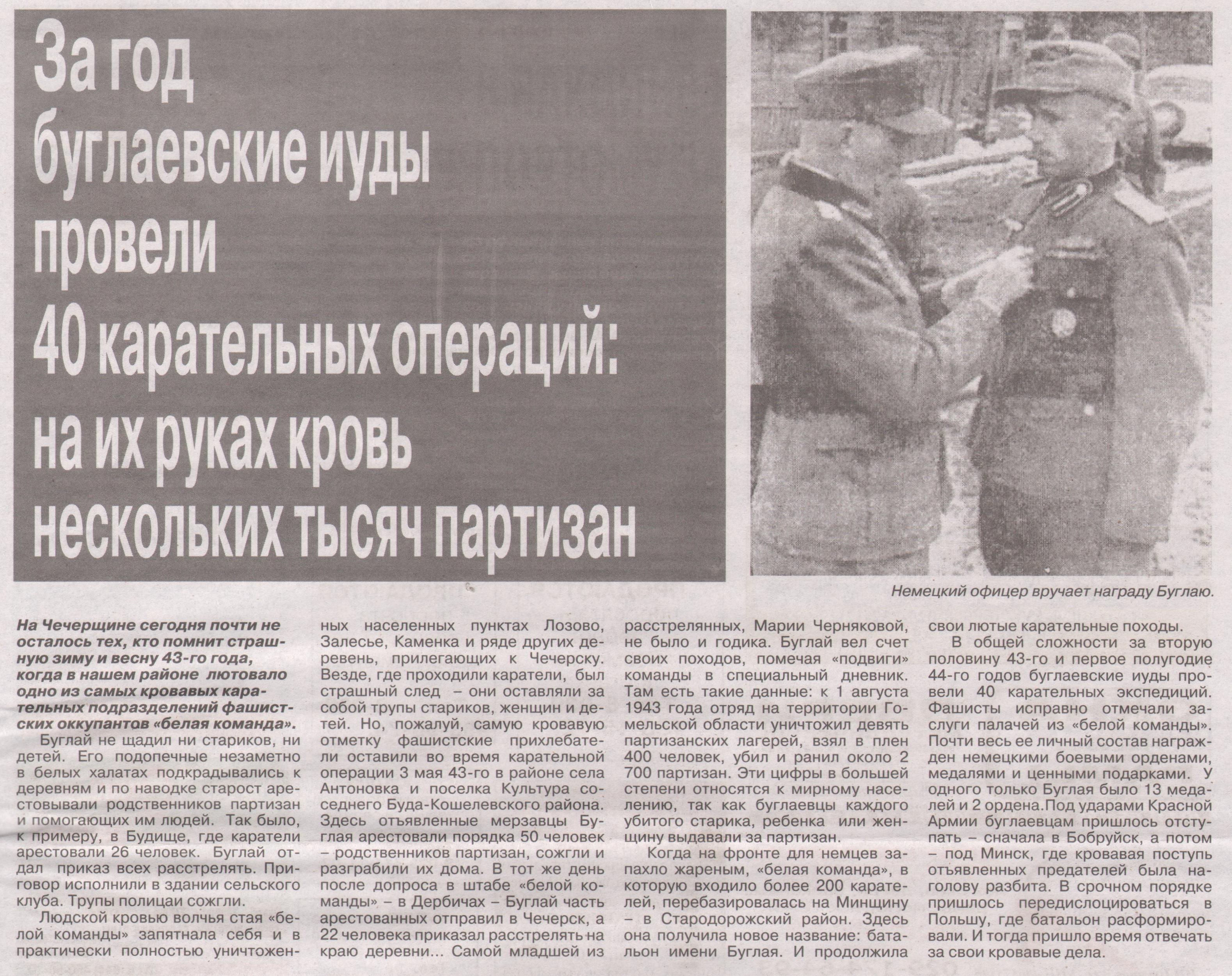 За год буглаевские иуды провели 40 карательных операций: на их руках кровь нескольких тысяч партизан

Немецкий офицер вручает награду Буглаю.

На Чечерщине сегодня почти не осталось тех, кто помнит страшную зиму и весну 43-го года, когда в нашем районе лютовало одно из самых кровавых карательных подразделений фашистских оккупантов «белая команда».

Буглай не щадил ни стариков, ни детей. Его подопечные незаметно в белых халатах подкрадывались к деревням и по наводке старост арестовывали родственников партизан и помогающих им людей. Так было, к примеру, в Будище, где каратели арестовали 26 человек. Буглай отдал приказ всех расстрелять. Приговор исполнили в здании сельского клуба. Трупы полицаи сожгли.

Людской кровью волчья стая «белой команды» запятнала себя и в практически полностью уничтоженных населенных пунктах Лозово, Залесье, Каменка и ряде других деревень, прилегающих к Чечерску. Везде, где проходили каратели, был страшный след – они оставляли за собой трупы стариков, женщин и детей. Но, пожалуй, самую кровавую отметку фашистские прихлебатели оставили во время карательной операции 3 мая 43-го в районе села Антоновка и поселка Культура соседнего Буда-Кошелевского района. Здесь отъявленные мерзавцы Буглая арестовали порядка 50 человек – родственников партизан, сожгли и разграбили их дома. В тот же день после допроса в штабе «белой команды» – в Дербичах – Буглай часть арестованных отправил в Чечерск, а 22 человека приказал расстрелять на краю деревни... Самой младшей из расстрелянных, Марии Черняковой, не было и годика. Буглай вел счет своих походов, помечая «подвиги» команды в специальный дневник. Там есть такие данные: к 1 августа 1943 года отряд на территории Гомельской области уничтожил девять партизанских лагерей, взял в плен 400 человек, убил и ранил около 2 700 партизан. Эти цифры в большей степени относятся к мирному населению, так как буглаевцы каждого убитого старика, ребенка или женщину выдавали за партизан.

Когда на фронте для немцев запахло жареным, «белая команда», в которую входило более 200 карателей, перебазировалась на Минщину – в Стародорожский район. Здесь она получила новое название: батальон имени Буглая. И продолжила свои лютые карательные походы.

В общей сложности за вторую половину 43-го и первое полугодие 44-го годов буглаевские иуды провели 40 карательных экспедиций. Фашисты исправно отмечали заслуги палачей из «белой команды». Почти весь ее личный состав награжден немецкими боевыми орденами, медалями и ценными подарками. У одного только Буглая было 13 медалей и 2 ордена.Под ударами Красной Армии буглаевцам пришлось отступать – сначала в Бобруйск, а потом – под Минск, где кровавая поступь отъявленных предателей была наголову разбита. В срочном порядке пришлось передислоцироваться в Польшу, где батальон расформировали. И тогда пришло время отвечать за свои кровавые дела.